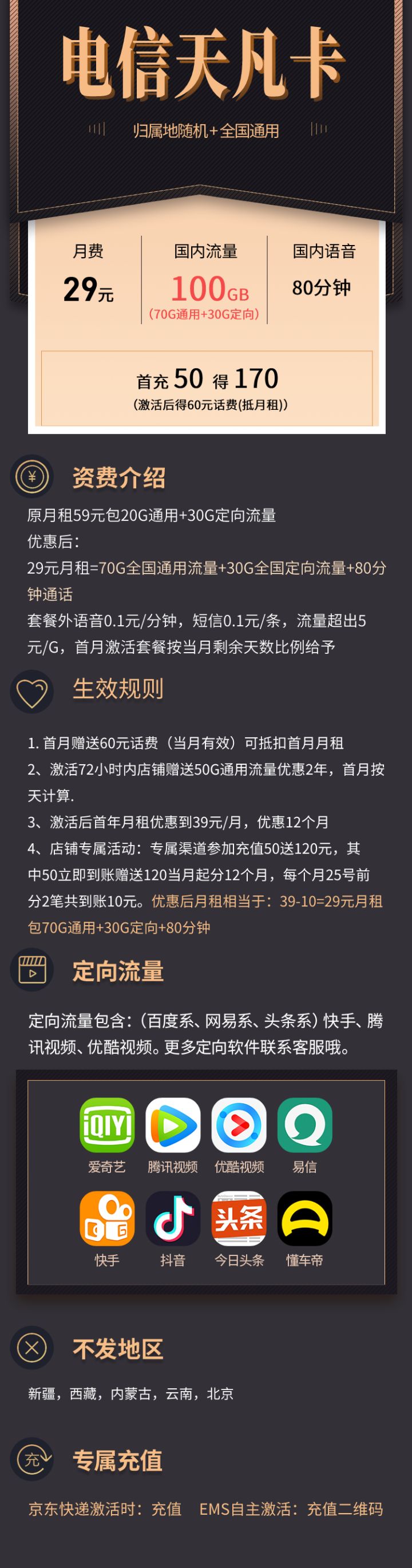 电信天凡卡

归属地随机+全国通用

| 月费 | 国内流量 | 国内语音 |
|---|---|---|
| 29元 | 100GB (70G通用+30G定向) | 80分钟 |

首充 50 得 170
(激活后得60元话费(抵月租))

资费介绍

原月租59元包20G通用+30G定向流量
优惠后:
29元月租=70G全国通用流量+30G全国定向流量+80分钟通话
套餐外语音0.1元/分钟，短信0.1元/条，流量超出5元/G，首月激活套餐按当月剩余天数比例给予

生效规则

1. 首月赠送60元话费（当月有效）可抵扣首月月租
2、激活72小时内店铺赠送50G通用流量优惠2年，首月按天计算.
3、激活后首年月租优惠到39元/月，优惠12个月
4、店铺专属活动：专属渠道参加充值50送120元，其中50立即到账赠送120当月起分12个月，每个月25号前分2笔共到账10元。优惠后月租相当于：39-10=29元月租包70G通用+30G定向+80分钟

定向流量

定向流量包含:（百度系、网易系、头条系）快手、腾讯视频、优酷视频。更多定向软件联系客服哦。

iQIYI
爱奇艺 腾讯视频 优酷视频 易信
快手 抖音 头条 今日头条 懂车帝

不发地区

新疆，西藏，内蒙古，云南，北京

充
专属充值

京东快递激活时：充值 EMS自主激活：充值二维码